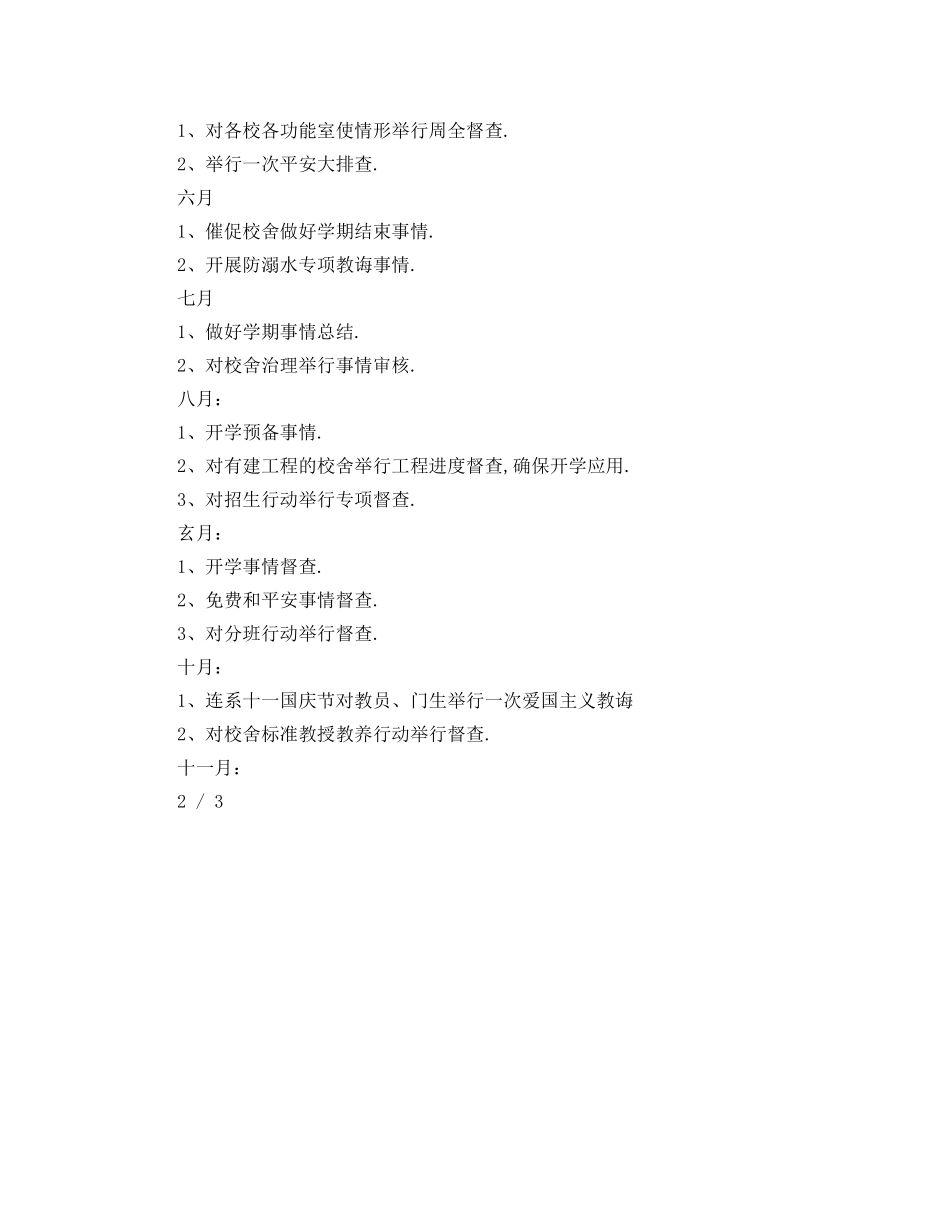 1、对各校各功能室使情形举行周全督查.

2、举行一次平安大排查.

六月

1、催促校舍做好学期结束事情.

2、开展防溺水专项教诲事情.

七月

1、做好学期事情总结.

2、对校舍治理举行事情审核.

八月：

1、开学预备事情.

2、对有建工程的校舍举行工程进度督查,确保开学应用.

3、对招生行动举行专项督查.

玄月：

1、开学事情督查.

2、免费和平安事情督查.

3、对分班行动举行督查.

十月：

1、连系十一国庆节对教员、门生举行一次爱国主义教诲

2、对校舍标准教授教养行动举行督查.

十一月：

2 / 3